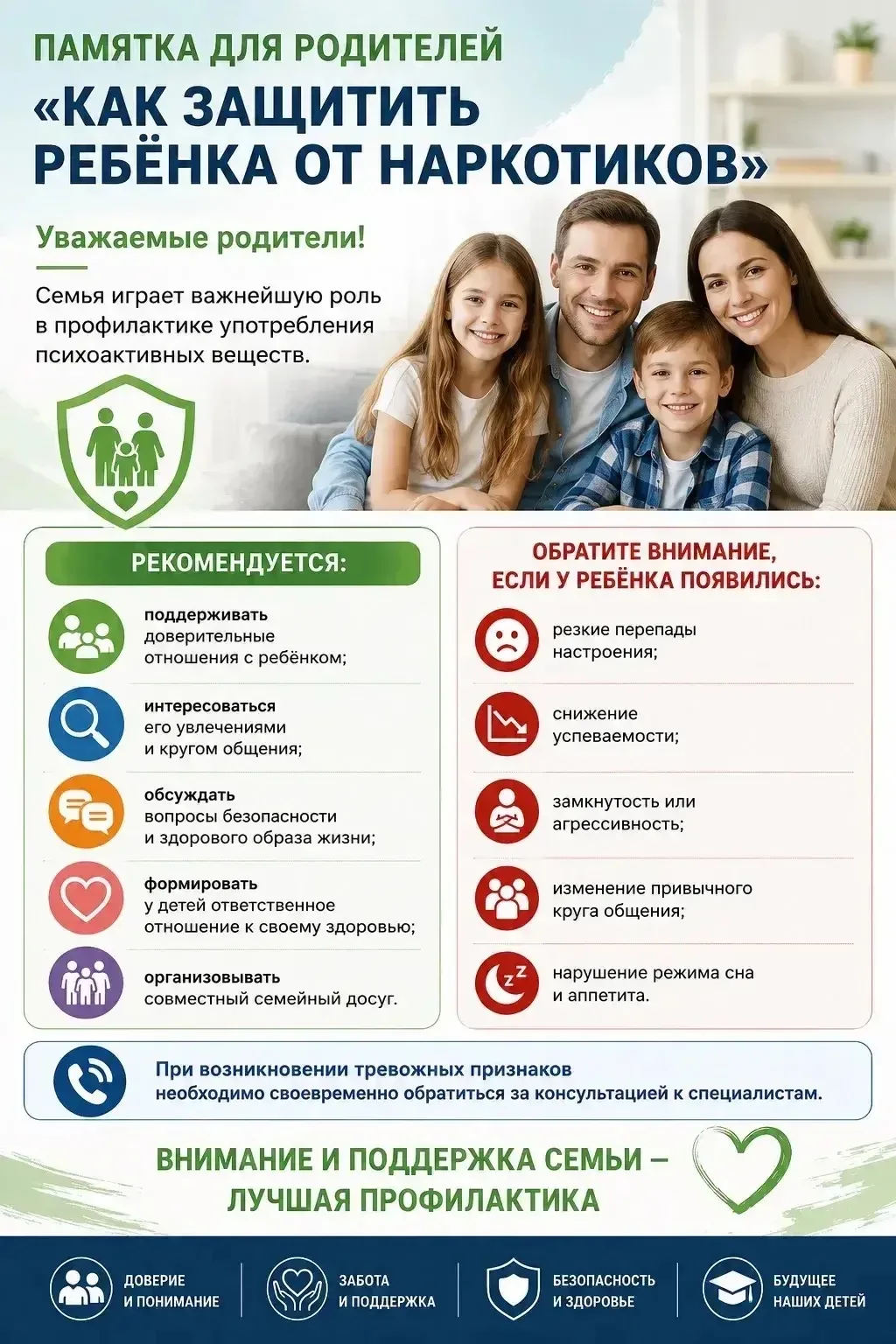 ПАМЯТКА ДЛЯ РОДИТЕЛЕЙ
«КАК ЗАЩИТИТЬ РЕБЁНКА ОТ НАРКОТИКОВ»

Уважаемые родители!

Семья играет важнейшую роль в профилактике употребления психоактивных веществ.

РЕКОМЕНДУЕТСЯ:

поддерживать доверительные отношения с ребёнком;

интересоваться его увлечениями и кругом общения;

обсуждать вопросы безопасности и здорового образа жизни;

формировать у детей ответственное отношение к своему здоровью;

организовывать совместный семейный досуг.

ОБРАТИТЕ ВНИМАНИЕ, ЕСЛИ У РЕБЁНКА ПОЯВИЛИСЬ:

резкие перепады настроения;

снижение успеваемости;

замкнутость или агрессивность;

изменение привычного круга общения;

нарушение режима сна и аппетита.

При возникновении тревожных признаков необходимо своевременно обратиться за консультацией к специалистам.

ВНИМАНИЕ И ПОДДЕРЖКА СЕМЬИ – ЛУЧШАЯ ПРОФИЛАКТИКА

ДОВЕРИЕ И ПОНИМАНИЕ

ЗАБОТА И ПОДДЕРЖКА

БЕЗОПАСНОСТЬ И ЗДОРОВЬЕ

БУДУЩЕЕ НАШИХ ДЕТЕЙ